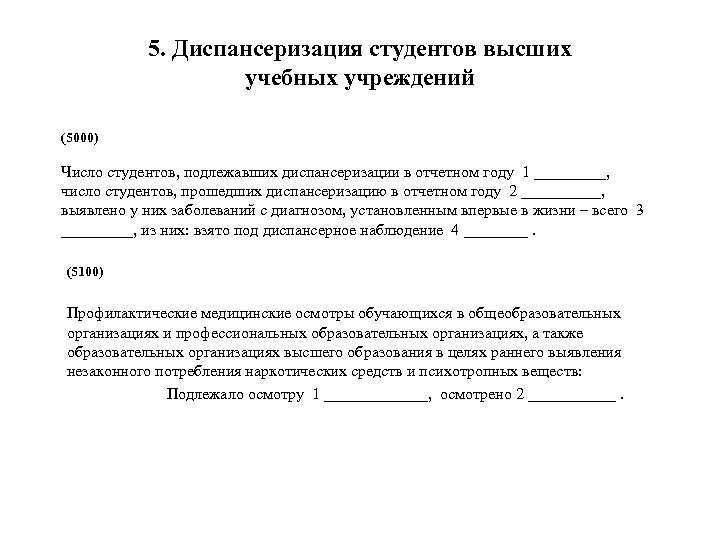 5. Диспансеризация студентов высших учебных учреждений

(5000)

Число студентов, подлежавших диспансеризации в отчетном году 1 _________, число студентов, прошедших диспансеризацию в отчетном году 2 __________, выявлено у них заболеваний с диагнозом, установленным впервые в жизни – всего 3 _________, из них: взято под диспансерное наблюдение 4 ________ .

(5100)

Профилактические медицинские осмотры обучающихся в общеобразовательных организациях и профессиональных образовательных организациях, а также образовательных организациях высшего образования в целях раннего выявления незаконного потребления наркотических средств и психотропных веществ:

Подлежало осмотру 1 _____________, осмотрено 2 ___________ .